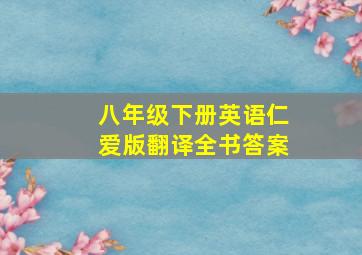 八年级下册英语仁爱版翻译全书答案